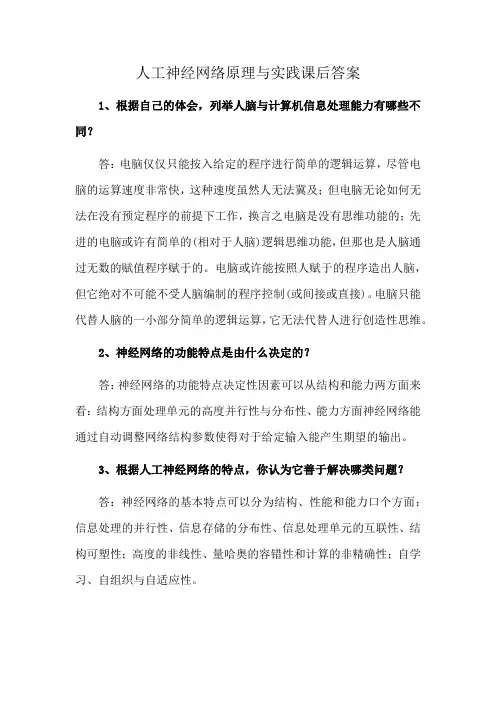 人工神经网络原理与实践课后答案

1、根据自己的体会，列举人脑与计算机信息处理能力有哪些不同？

答：电脑仅仅只能按入给定的程序进行简单的逻辑运算，尽管电脑的运算速度非常快，这种速度虽然人无法冀及；但电脑无论如何无法在没有预定程序的前提下工作，换言之电脑是没有思维功能的；先进的电脑或许有简单的(相对于人脑)逻辑思维功能，但那也是人脑通过无数的赋值程序赋于的。电脑或许能按照人赋于的程序造出人脑，但它绝对不可能不受人脑编制的程序控制(或间接或直接)。电脑只能代替人脑的一小部分简单的逻辑运算，它无法代替人进行创造性思维。

2、神经网络的功能特点是由什么决定的？

答：神经网络的功能特点决定性因素可以从结构和能力两方面来看：结构方面处理单元的高度并行性与分布性、能力方面神经网络能通过自动调整网络结构参数使得对于给定输入能产生期望的输出。

3、根据人工神经网络的特点，你认为它善于解决哪类问题？

答：神经网络的基本特点可以分为结构、性能和能力口个方面：信息处理的并行性、信息存储的分布性、信息处理单元的互联性、结构可塑性；高度的非线性、量哈奥的容错性和计算的非精确性；自学习、自组织与自适应性。